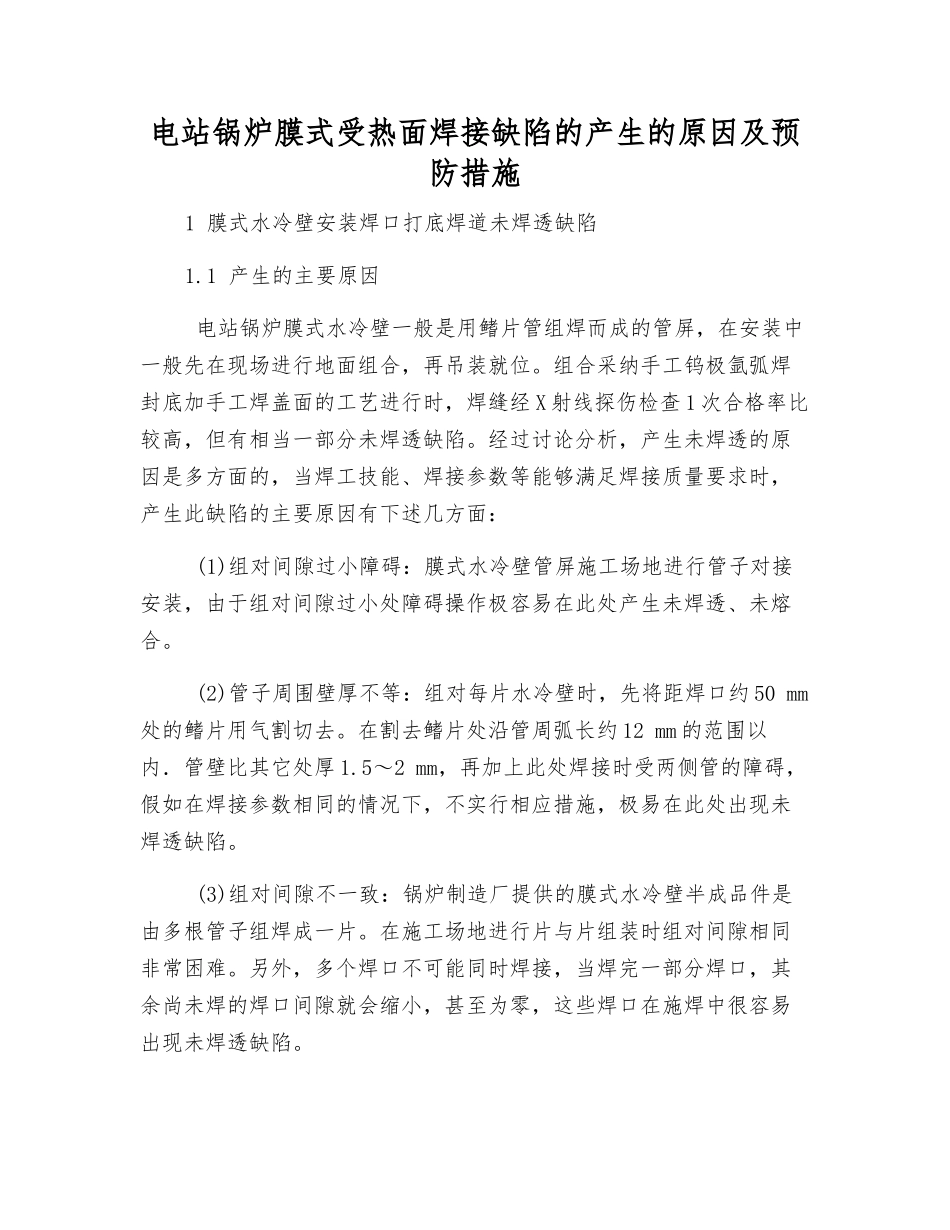 电站锅炉膜式受热面焊接缺陷的产生的原因及预防措施

1 膜式水冷壁安装焊口打底焊道未焊透缺陷

1.1 产生的主要原因

电站锅炉膜式水冷壁一般是用鳍片管组焊而成的管屏，在安装中一般先在现场进行地面组合，再吊装就位。组合采纳手工钨极氩弧焊封底加手工焊盖面的工艺进行时，焊缝经X射线探伤检查1次合格率比较高，但有相当一部分未焊透缺陷。经过讨论分析，产生未焊透的原因是多方面的，当焊工技能、焊接参数等能够满足焊接质量要求时，产生此缺陷的主要原因有下述几方面：

(1)组对间隙过小障碍：膜式水冷壁管屏施工场地进行管子对接安装，由于组对间隙过小处障碍操作极容易在此处产生未焊透、未熔合。

(2)管子周围壁厚不等：组对每片水冷壁时，先将距焊口约50 mm处的鳍片用气割切去。在割去鳍片处沿管周弧长约12 mm的范围以内．管壁比其它处厚1.5～2 mm，再加上此处焊接时受两侧管的障碍，假如在焊接参数相同的情况下，不实行相应措施，极易在此处出现未焊透缺陷。

(3)组对间隙不一致：锅炉制造厂提供的膜式水冷壁半成品件是由多根管子组焊成一片。在施工场地进行片与片组装时组对间隙相同非常困难。另外，多个焊口不可能同时焊接，当焊完一部分焊口，其余尚未焊的焊口间隙就会缩小，甚至为零，这些焊口在施焊中很容易出现未焊透缺陷。